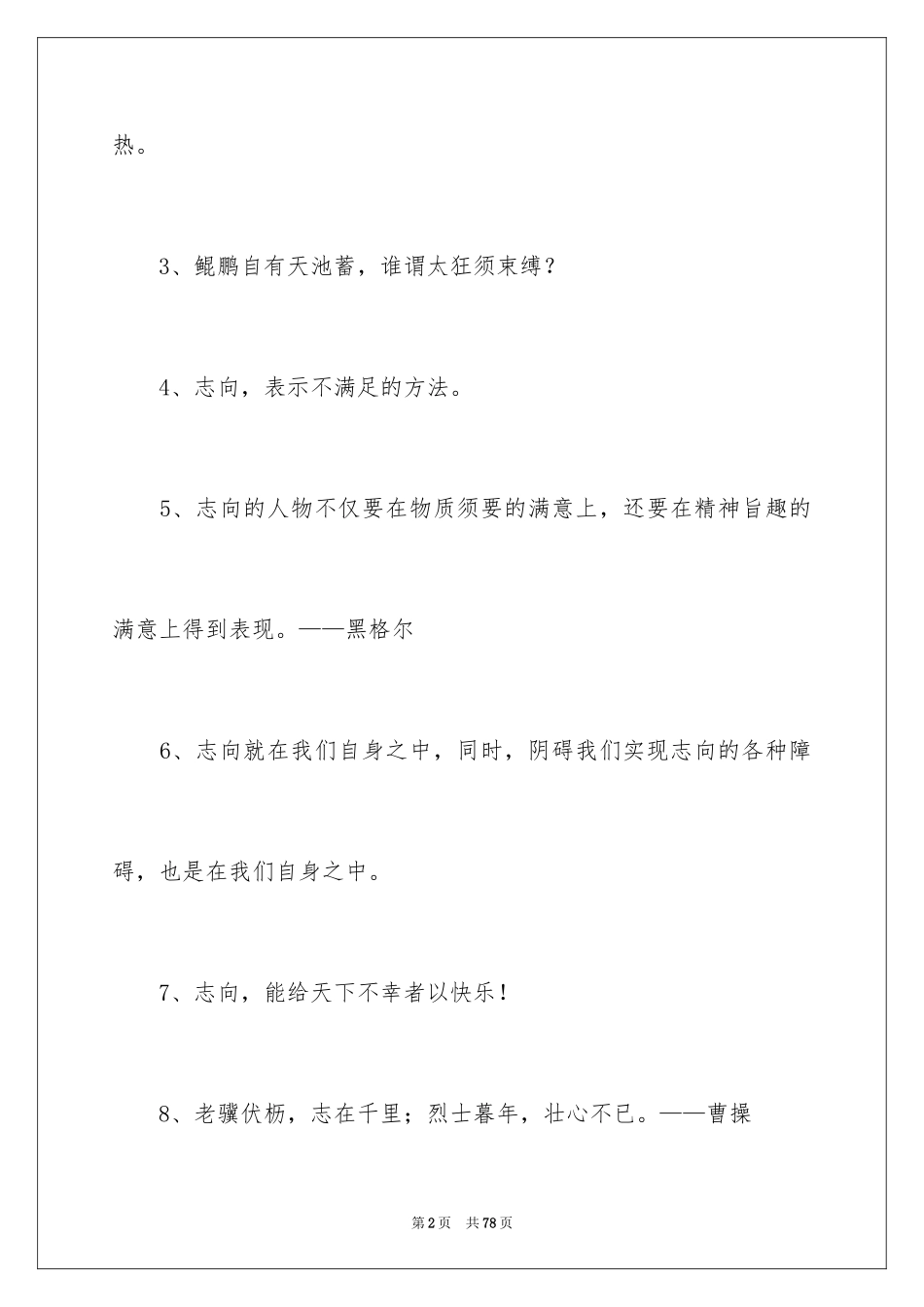 热。

3、鲲鹏自有天池蓄，谁谓太狂须束缚？

4、志向，表示不满足的方法。

5、志向的人物不仅要在物质须要的满意上，还要在精神旨趣的满意上得到表现。——黑格尔

6、志向就在我们自身之中，同时，阴碍我们实现志向的各种障碍，也是在我们自身之中。

7、志向，能给天下不幸者以快乐！

8、老骥伏枥，志在千里；烈士暮年，壮心不已。——曹操

第2页 共78页